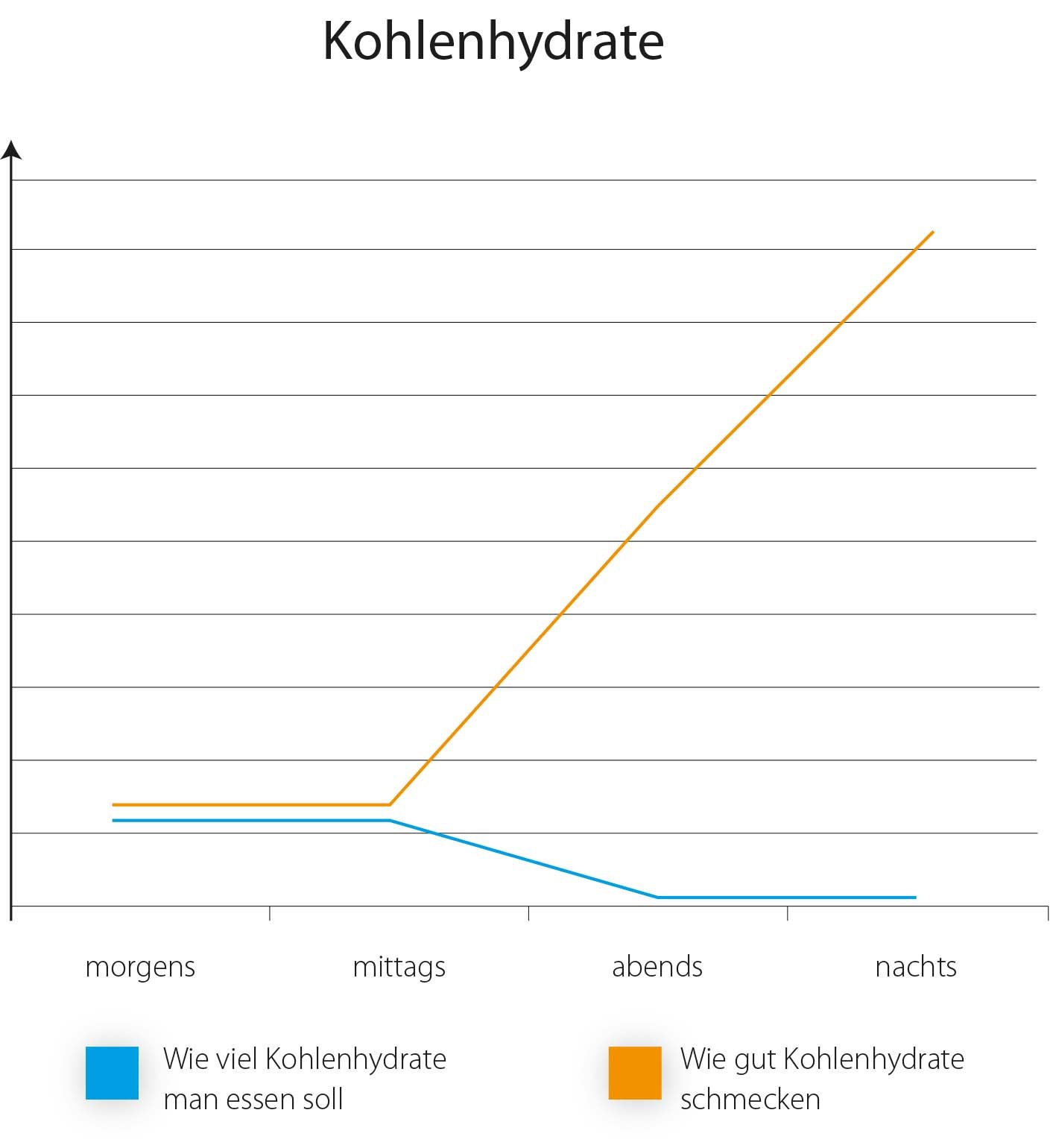 Kohlenhydrate

morgens
mittags
abends
nachts

Wie viel Kohlenhydrate man essen soll

Wie gut Kohlenhydrate schmecken